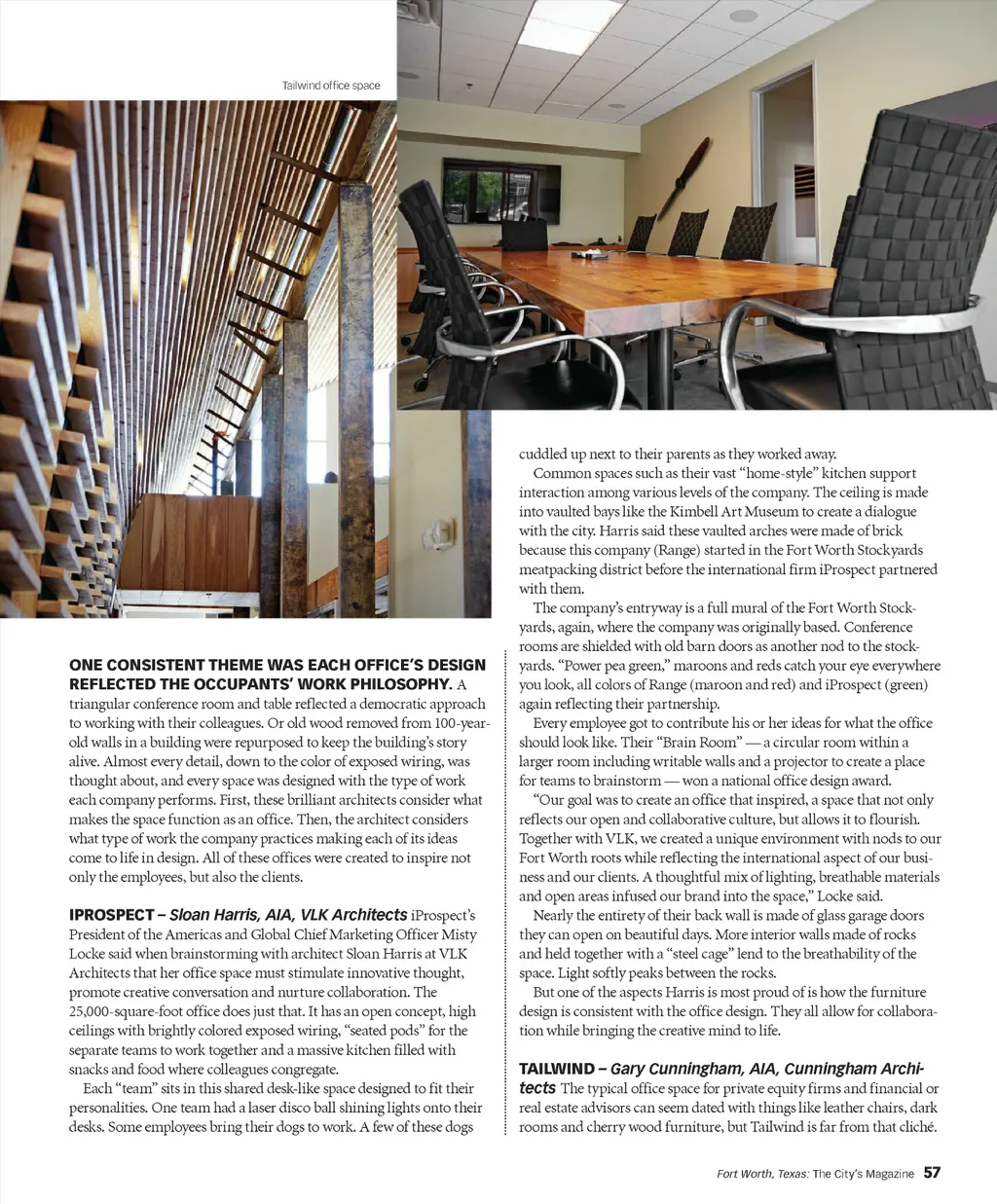 Tailwind office space

ONE CONSISTENT THEME WAS EACH OFFICE'S DESIGN REFLECTED THE OCCUPANTS' WORK PHILOSOPHY. A triangular conference room and table reflected a democratic approach to working with their colleagues. Or old wood removed from 100-year-old walls in a building were repurposed to keep the building's story alive. Almost every detail, down to the color of exposed wiring, was thought about, and every space was designed with the type of work each company performs. First, these brilliant architects consider what makes the space function as an office. Then, the architect considers what type of work the company practices making each of its ideas come to life in design. All of these offices were created to inspire not only the employees, but also the clients.

IPROSPECT – Sloan Harris, AIA, VLK Architects iProspect's President of the Americas and Global Chief Marketing Officer Misty Locke said when brainstorming with architect Sloan Harris at VLK Architects that her office space must stimulate innovative thought, promote creative conversation and nurture collaboration. The 25,000-square-foot office does just that. It has an open concept, high ceilings with brightly colored exposed wiring, "seated pods" for the separate teams to work together and a massive kitchen filled with snacks and food where colleagues congregate.

Each "team" sits in this shared desk-like space designed to fit their personalities. One team had a laser disco ball shining lights onto their desks. Some employees bring their dogs to work. A few of these dogs cuddled up next to their parents as they worked away.

Common spaces such as their vast "home-style" kitchen support interaction among various levels of the company. The ceiling is made into vaulted bays like the Kimbell Art Museum to create a dialogue with the city. Harris said these vaulted arches were made of brick because this company (Range) started in the Fort Worth Stockyards meatpacking district before the international firm iProspect partnered with them.

The company's entryway is a full mural of the Fort Worth Stockyards, again, where the company was originally based. Conference rooms are shielded with old barn doors as another nod to the stockyards. "Power pea green," maroons and reds catch your eye everywhere you look, all colors of Range (maroon and red) and iProspect (green) again reflecting their partnership.

Every employee got to contribute his or her ideas for what the office should look like. Their "Brain Room" — a circular room within a larger room including writable walls and a projector to create a place for teams to brainstorm — won a national office design award.

"Our goal was to create an office that inspired, a space that not only reflects our open and collaborative culture, but allows it to flourish. Together with VLK, we created a unique environment with nods to our Fort Worth roots while reflecting the international aspect of our business and our clients. A thoughtful mix of lighting, breathable materials and open areas infused our brand into the space," Locke said.

Nearly the entirety of their back wall is made of glass garage doors they can open on beautiful days. More interior walls made of rocks and held together with a "steel cage" lend to the breathability of the space. Light softly peaks between the rocks.

But one of the aspects Harris is most proud of is how the furniture design is consistent with the office design. They all allow for collaboration while bringing the creative mind to life.

TAILWIND – Gary Cunningham, AIA, Cunningham Architects The typical office space for private equity firms and financial or real estate advisors can seem dated with things like leather chairs, dark rooms and cherry wood furniture, but Tailwind is far from that cliché.

Fort Worth, Texas: The City's Magazine 57